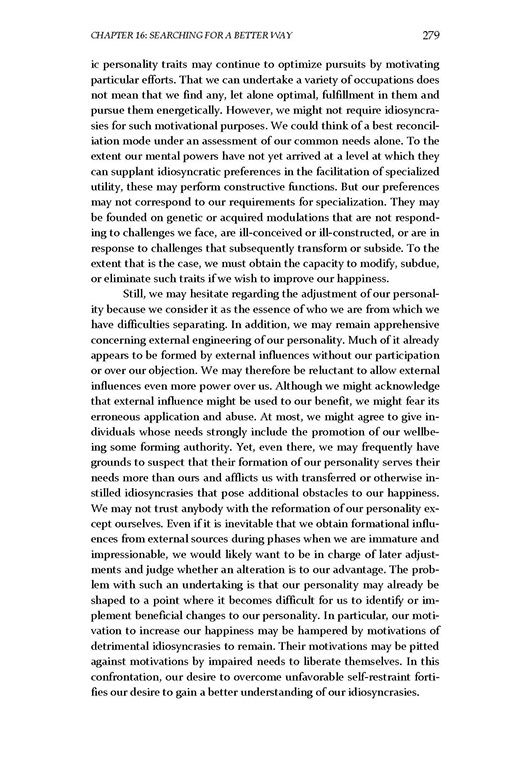 CHAPTER 16: SEARCHING FOR A BETTER WAY 279

ic personality traits may continue to optimize pursuits by motivating particular efforts. That we can undertake a variety of occupations does not mean that we find any, let alone optimal, fulfillment in them and pursue them energetically. However, we might not require idiosyncrasies for such motivational purposes. We could think of a best reconciliation mode under an assessment of our common needs alone. To the extent our mental powers have not yet arrived at a level at which they can supplant idiosyncratic preferences in the facilitation of specialized utility, these may perform constructive functions. But our preferences may not correspond to our requirements for specialization. They may be founded on genetic or acquired modulations that are not responding to challenges we face, are ill-conceived or ill-constructed, or are in response to challenges that subsequently transform or subside. To the extent that is the case, we must obtain the capacity to modify, subdue, or eliminate such traits if we wish to improve our happiness.

Still, we may hesitate regarding the adjustment of our personality because we consider it as the essence of who we are from which we have difficulties separating. In addition, we may remain apprehensive concerning external engineering of our personality. Much of it already appears to be formed by external influences without our participation or over our objection. We may therefore be reluctant to allow external influences even more power over us. Although we might acknowledge that external influence might be used to our benefit, we might fear its erroneous application and abuse. At most, we might agree to give individuals whose needs strongly include the promotion of our wellbeing some forming authority. Yet, even there, we may frequently have grounds to suspect that their formation of our personality serves their needs more than ours and afflicts us with transferred or otherwise instilled idiosyncrasies that pose additional obstacles to our happiness. We may not trust anybody with the reformation of our personality except ourselves. Even if it is inevitable that we obtain formational influences from external sources during phases when we are immature and impressionable, we would likely want to be in charge of later adjustments and judge whether an alteration is to our advantage. The problem with such an undertaking is that our personality may already be shaped to a point where it becomes difficult for us to identify or implement beneficial changes to our personality. In particular, our motivation to increase our happiness may be hampered by motivations of detrimental idiosyncrasies to remain. Their motivations may be pitted against motivations by impaired needs to liberate themselves. In this confrontation, our desire to overcome unfavorable self-restraint fortifies our desire to gain a better understanding of our idiosyncrasies.